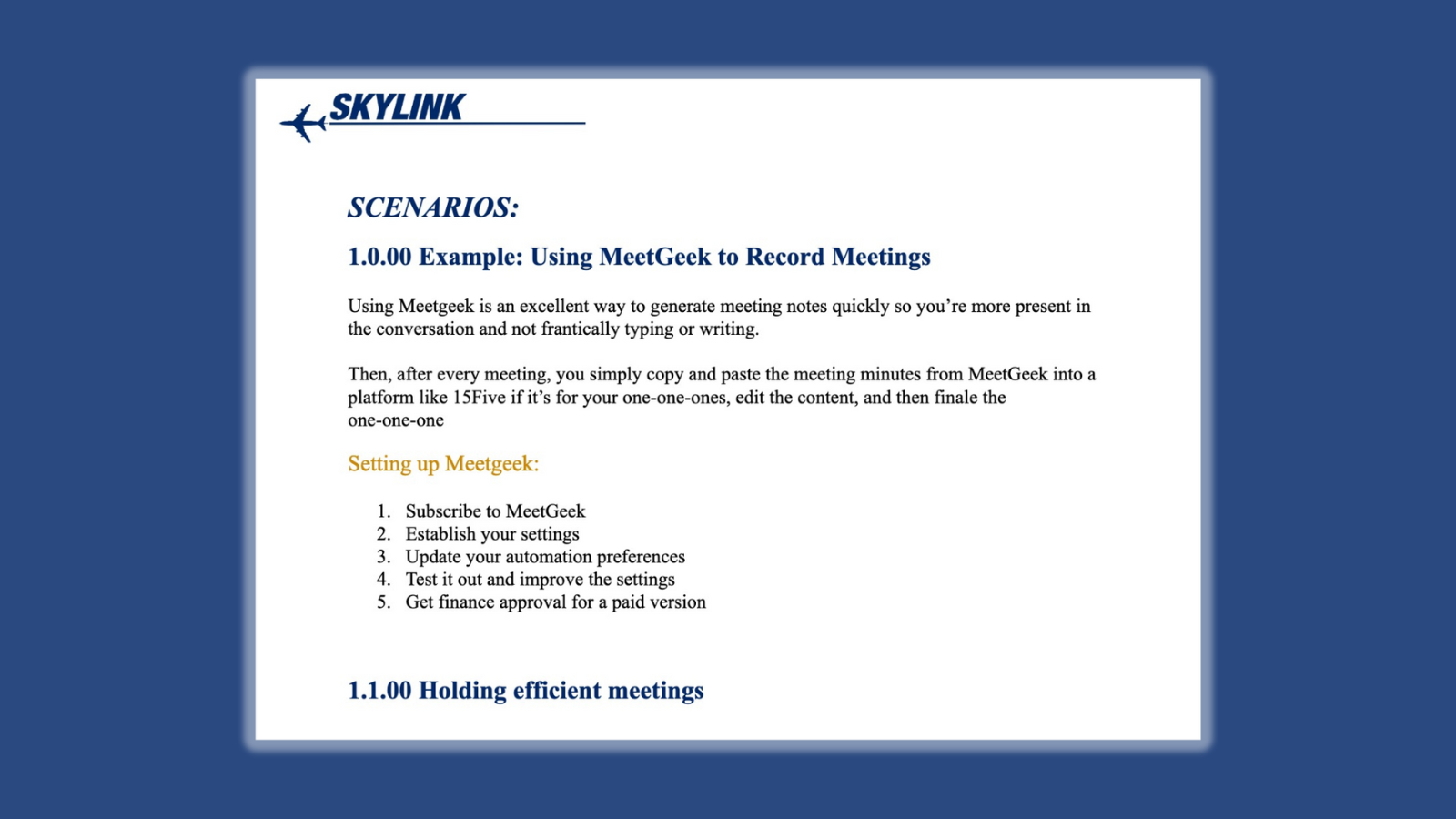 SKYLINK

SCENARIOS:

1.0.00 Example: Using MeetGeek to Record Meetings

Using Meetgeek is an excellent way to generate meeting notes quickly so you're more present in the conversation and not frantically typing or writing.

Then, after every meeting, you simply copy and paste the meeting minutes from MeetGeek into a platform like 15Five if it's for your one-one-ones, edit the content, and then finale the one-one-one

Setting up Meetgeek:

1. Subscribe to MeetGeek
2. Establish your settings
3. Update your automation preferences
4. Test it out and improve the settings
5. Get finance approval for a paid version

1.1.00 Holding efficient meetings